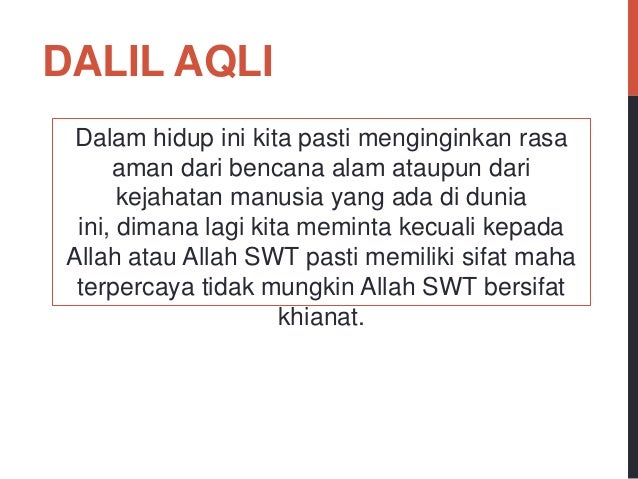 DALIL AQLI

Dalam hidup ini kita pasti menginginkan rasa aman dari bencana alam ataupun dari kejahatan manusia yang ada di dunia ini, dimana lagi kita meminta kecuali kepada Allah atau Allah SWT pasti memiliki sifat maha terpercaya tidak mungkin Allah SWT bersifat khianat.